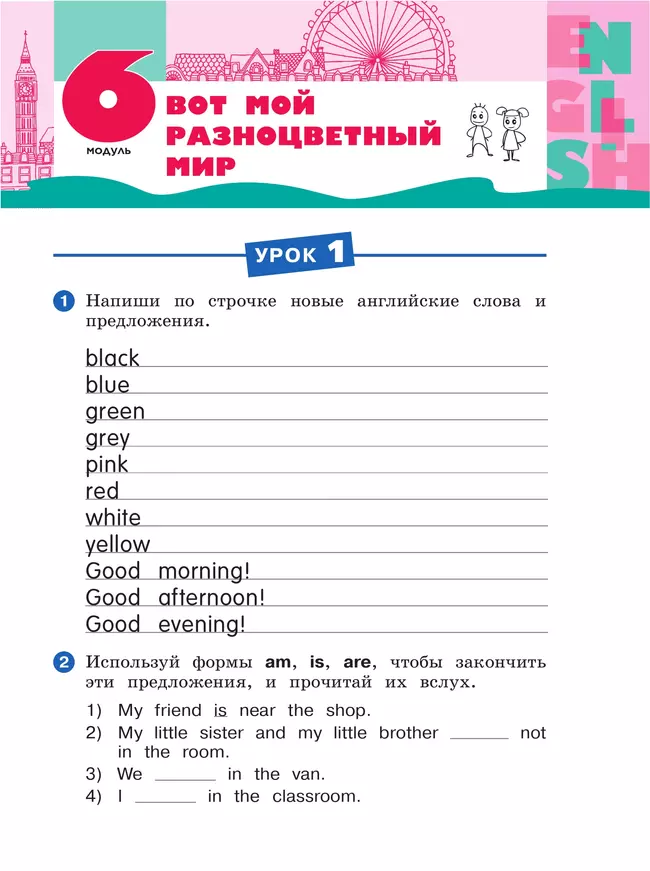 6 МОДУЛЬ

ВОТ МОЙ РАЗНОЦВЕТНЫЙ МИР

ENGLISH

УРОК 1

1 Напиши по строчке новые английские слова и предложения.

black
blue
green
grey
pink
red
white
yellow
Good morning!
Good afternoon!
Good evening!

2 Используй формы **am**, **is**, **are**, чтобы закончить эти предложения, и прочитай их вслух.

1) My friend is near the shop.
2) My little sister and my little brother ______ not in the room.
3) We ______ in the van.
4) I ______ in the classroom.